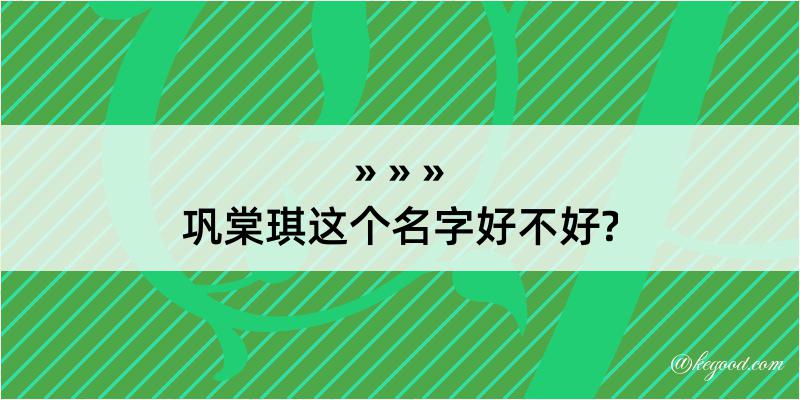 » » »
巩棠琪这个名字好不好?

@kegood.com